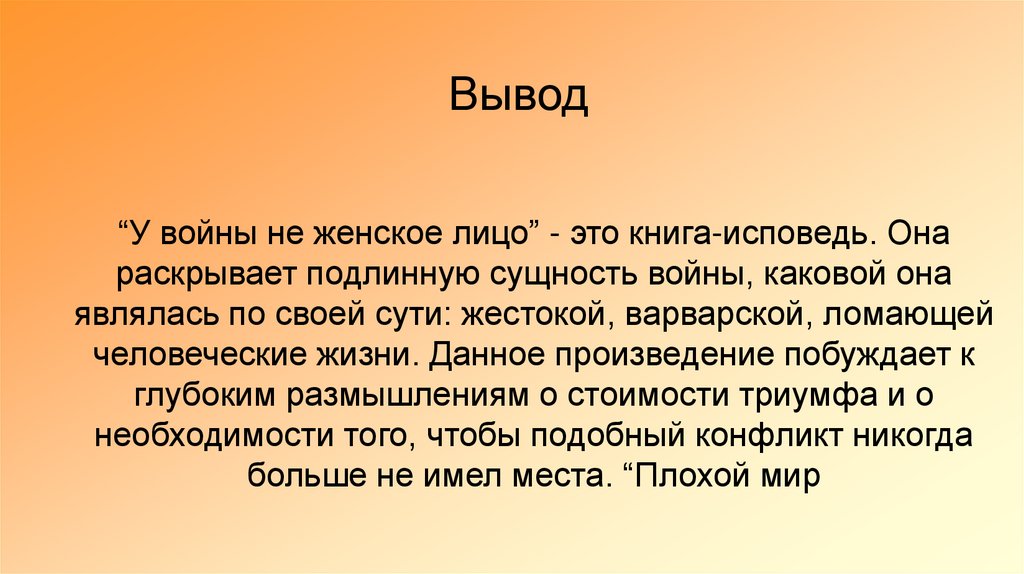 Вывод

"У войны не женское лицо" - это книга-исповедь. Она раскрывает подлинную сущность войны, каковой она являлась по своей сути: жестокой, варварской, ломающей человеческие жизни. Данное произведение побуждает к глубоким размышлениям о стоимости триумфа и о необходимости того, чтобы подобный конфликт никогда больше не имел места. "Плохой мир